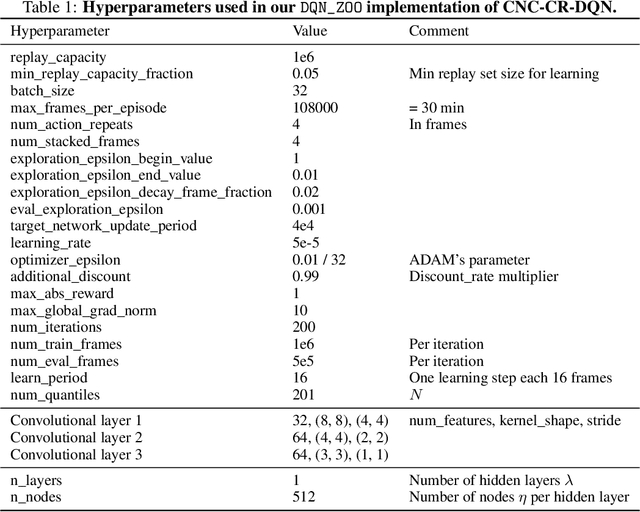 Table 1: **Hyperparameters used in our DQN_ZOO implementation of CNC-CR-DQN.**

| Hyperparameter | Value | Comment |
|---|---|---|
| replay_capacity | 1e6 | |
| min_replay_capacity_fraction | 0.05 | Min replay set size for learning |
| batch_size | 32 | |
| max_frames_per_episode | 108000 | = 30 min |
| num_action_repeats | 4 | In frames |
| num_stacked_frames | 4 | |
| exploration_epsilon_begin_value | 1 | |
| exploration_epsilon_end_value | 0.01 | |
| exploration_epsilon_decay_frame_fraction | 0.02 | |
| eval_exploration_epsilon | 0.001 | |
| target_network_update_period | 4e4 | |
| learning_rate | 5e-5 | |
| optimizer_epsilon | 0.01 / 32 | ADAM's parameter |
| additional_discount | 0.99 | Discount_rate multiplier |
| max_abs_reward | 1 | |
| max_global_grad_norm | 10 | |
| num_iterations | 200 | |
| num_train_frames | 1e6 | Per iteration |
| num_eval_frames | 5e5 | Per iteration |
| learn_period | 16 | One learning step each 16 frames |
| num_quantiles | 201 | $N$ |
| Convolutional layer 1 | 32, (8, 8), (4, 4) | num_features, kernel_shape, stride |
| Convolutional layer 2 | 64, (4, 4), (2, 2) | |
| Convolutional layer 3 | 64, (3, 3), (1, 1) | |
| n_layers | 1 | Number of hidden layers $\lambda$ |
| n_nodes | 512 | Number of nodes $\eta$ per hidden layer |